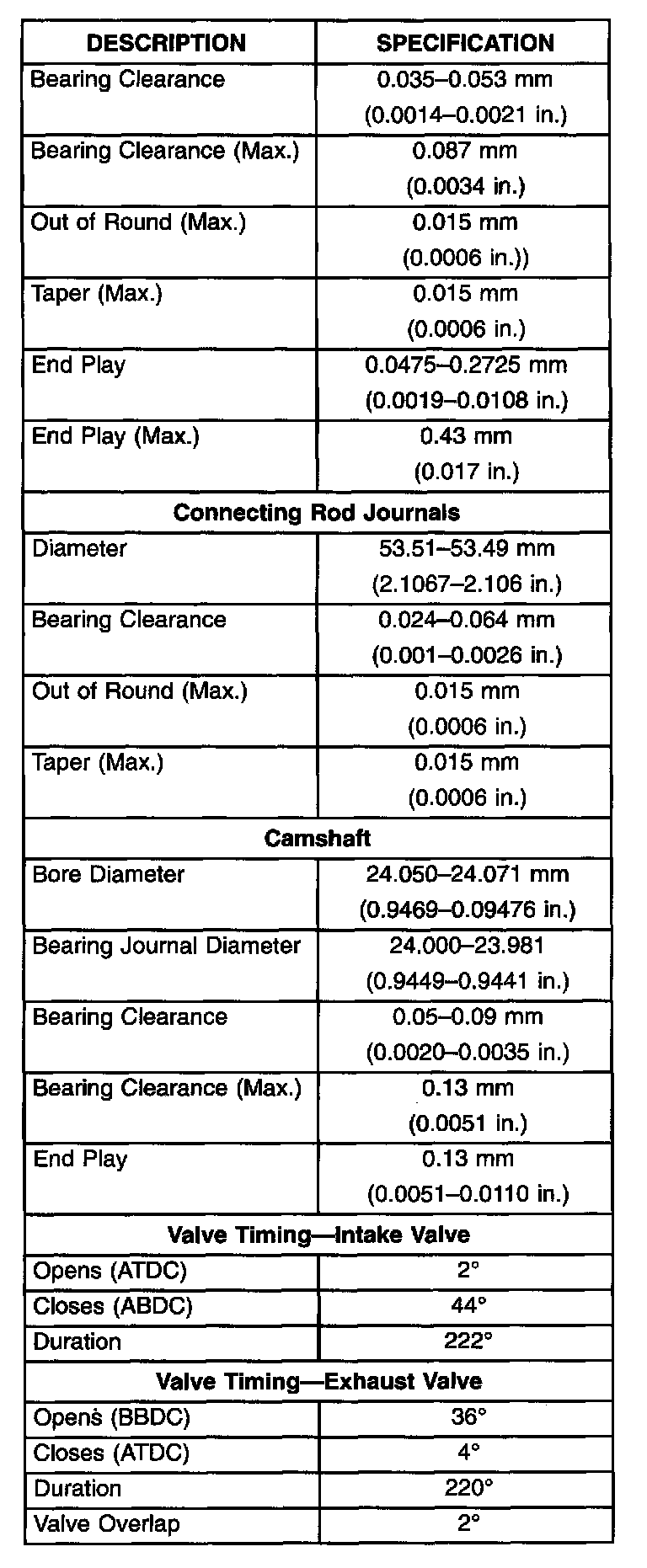 | DESCRIPTION | SPECIFICATION |
|---|---|
| Bearing Clearance | 0.035–0.053 mm (0.0014–0.0021 in.) |
| Bearing Clearance (Max.) | 0.087 mm (0.0034 in.) |
| Out of Round (Max.) | 0.015 mm (0.0006 in.)) |
| Taper (Max.) | 0.015 mm (0.0006 in.) |
| End Play | 0.0475–0.2725 mm (0.0019–0.0108 in.) |
| End Play (Max.) | 0.43 mm (0.017 in.) |
| **Connecting Rod Journals** | |
| Diameter | 53.51–53.49 mm (2.1067–2.106 in.) |
| Bearing Clearance | 0.024–0.064 mm (0.001–0.0026 in.) |
| Out of Round (Max.) | 0.015 mm (0.0006 in.) |
| Taper (Max.) | 0.015 mm (0.0006 in.) |
| **Camshaft** | |
| Bore Diameter | 24.050–24.071 mm (0.9469–0.09476 in.) |
| Bearing Journal Diameter | 24.000–23.981 (0.9449–0.9441 in.) |
| Bearing Clearance | 0.05–0.09 mm (0.0020–0.0035 in.) |
| Bearing Clearance (Max.) | 0.13 mm (0.0051 in.) |
| End Play | 0.13 mm (0.0051–0.0110 in.) |
| **Valve Timing—Intake Valve** | |
| Opens (ATDC) | 2° |
| Closes (ABDC) | 44° |
| Duration | 222° |
| **Valve Timing—Exhaust Valve** | |
| Opens (BBDC) | 36° |
| Closes (ATDC) | 4° |
| Duration | 220° |
| Valve Overlap | 2° |